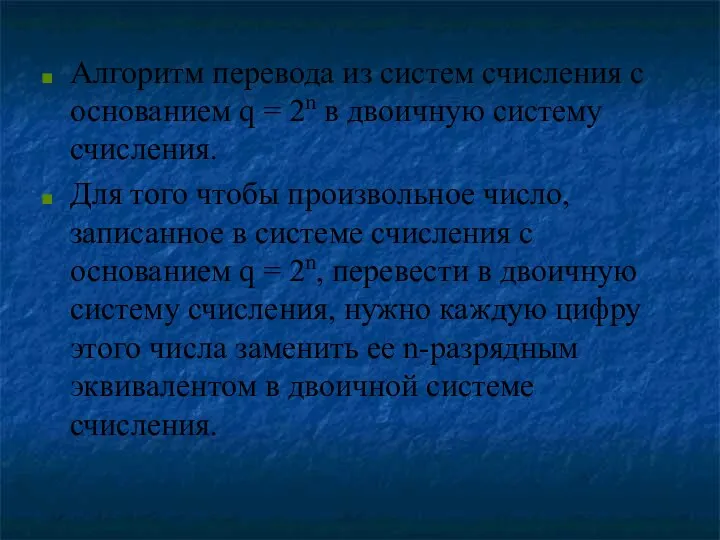 Алгоритм перевода из систем счисления с основанием $q = 2^n$ в двоичную систему счисления.

Для того чтобы произвольное число, записанное в системе счисления с основанием $q = 2^n$, перевести в двоичную систему счисления, нужно каждую цифру этого числа заменить ее n-разрядным эквивалентом в двоичной системе счисления.